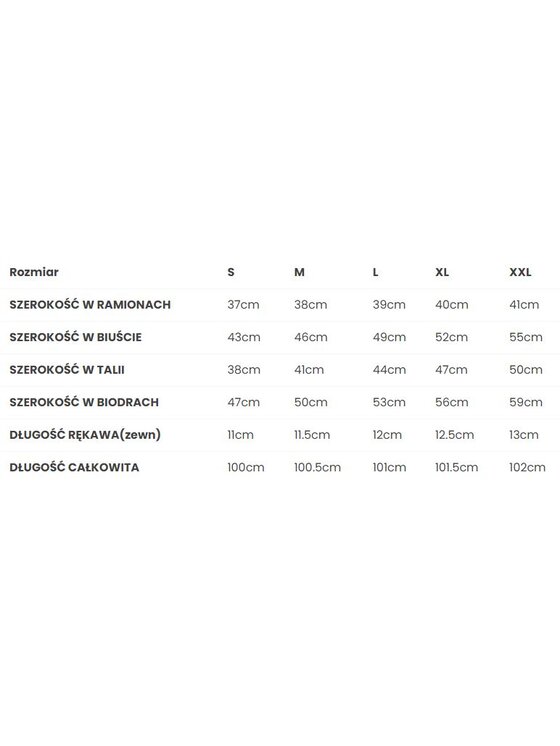 | Rozmiar | S | M | L | XL | XXL |
|---|---|---|---|---|---|
| SZEROKOŚĆ W RAMIONACH | 37cm | 38cm | 39cm | 40cm | 41cm |
| SZEROKOŚĆ W BIUŚCIE | 43cm | 46cm | 49cm | 52cm | 55cm |
| SZEROKOŚĆ W TALII | 38cm | 41cm | 44cm | 47cm | 50cm |
| SZEROKOŚĆ W BIODRACH | 47cm | 50cm | 53cm | 56cm | 59cm |
| DŁUGOŚĆ RĘKAWA(zewn) | 11cm | 11.5cm | 12cm | 12.5cm | 13cm |
| DŁUGOŚĆ CAŁKOWITA | 100cm | 100.5cm | 101cm | 101.5cm | 102cm |